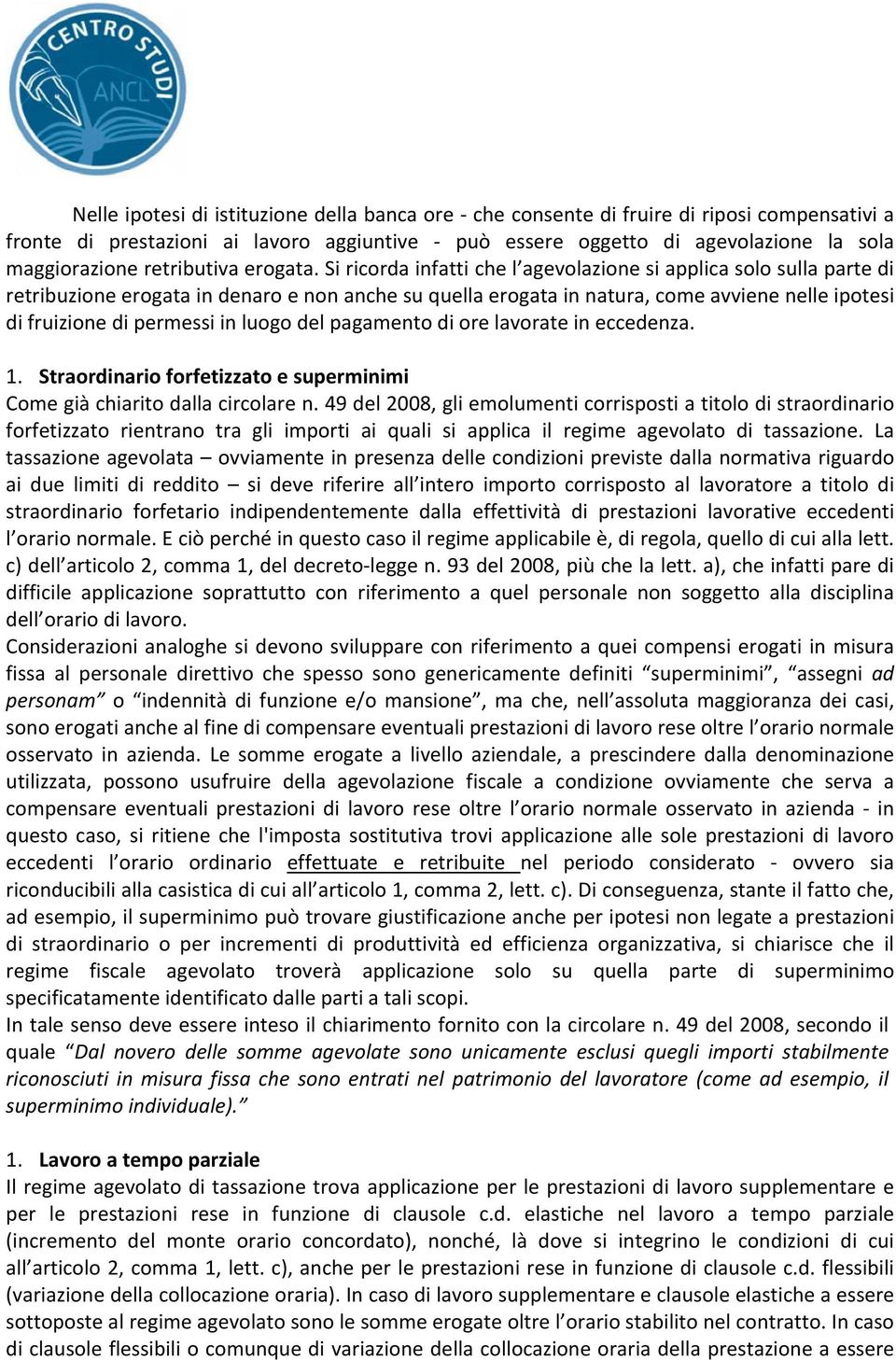 CENTRO STUDI ANCL

Nelle ipotesi di istituzione della banca ore - che consente di fruire di riposi compensativi a fronte di prestazioni ai lavoro aggiuntive - può essere oggetto di agevolazione la sola maggiorazione retributiva erogata. Si ricorda infatti che l'agevolazione si applica solo sulla parte di retribuzione erogata in denaro e non anche su quella erogata in natura, come avviene nelle ipotesi di fruizione di permessi in luogo del pagamento di ore lavorate in eccedenza.

1. Straordinario forfetizzato e superminimi
Come già chiarito dalla circolare n. 49 del 2008, gli emolumenti corrisposti a titolo di straordinario forfetizzato rientrano tra gli importi ai quali si applica il regime agevolato di tassazione. La tassazione agevolata – ovviamente in presenza delle condizioni previste dalla normativa riguardo ai due limiti di reddito – si deve riferire all'intero importo corrisposto al lavoratore a titolo di straordinario forfetario indipendentemente dalla effettività di prestazioni lavorative eccedenti l'orario normale. E ciò perché in questo caso il regime applicabile è, di regola, quello di cui alla lett. c) dell'articolo 2, comma 1, del decreto-legge n. 93 del 2008, più che la lett. a), che infatti pare di difficile applicazione soprattutto con riferimento a quel personale non soggetto alla disciplina dell'orario di lavoro.
Considerazioni analoghe si devono sviluppare con riferimento a quei compensi erogati in misura fissa al personale direttivo che spesso sono genericamente definiti "superminimi", "assegni ad personam" o "indennità di funzione e/o mansione", ma che, nell'assoluta maggioranza dei casi, sono erogati anche al fine di compensare eventuali prestazioni di lavoro rese oltre l'orario normale osservato in azienda. Le somme erogate a livello aziendale, a prescindere dalla denominazione utilizzata, possono usufruire della agevolazione fiscale a condizione ovviamente che serva a compensare eventuali prestazioni di lavoro rese oltre l'orario normale osservato in azienda - in questo caso, si ritiene che l'imposta sostitutiva trovi applicazione alle sole prestazioni di lavoro eccedenti l'orario ordinario effettuate e retribuite nel periodo considerato - ovvero sia riconducibili alla casistica di cui all'articolo 1, comma 2, lett. c). Di conseguenza, stante il fatto che, ad esempio, il superminimo può trovare giustificazione anche per ipotesi non legate a prestazioni di straordinario o per incrementi di produttività ed efficienza organizzativa, si chiarisce che il regime fiscale agevolato troverà applicazione solo su quella parte di superminimo specificatamente identificato dalle parti a tali scopi.
In tale senso deve essere inteso il chiarimento fornito con la circolare n. 49 del 2008, secondo il quale "Dal novero delle somme agevolate sono unicamente esclusi quegli importi stabilmente riconosciuti in misura fissa che sono entrati nel patrimonio del lavoratore (come ad esempio, il superminimo individuale)."

1. Lavoro a tempo parziale
Il regime agevolato di tassazione trova applicazione per le prestazioni di lavoro supplementare e per le prestazioni rese in funzione di clausole c.d. elastiche nel lavoro a tempo parziale (incremento del monte orario concordato), nonché, là dove si integrino le condizioni di cui all'articolo 2, comma 1, lett. c), anche per le prestazioni rese in funzione di clausole c.d. flessibili (variazione della collocazione oraria). In caso di lavoro supplementare e clausole elastiche a essere sottoposte al regime agevolato sono le somme erogate oltre l'orario stabilito nel contratto. In caso di clausole flessibili o comunque di variazione della collocazione oraria della prestazione a essere